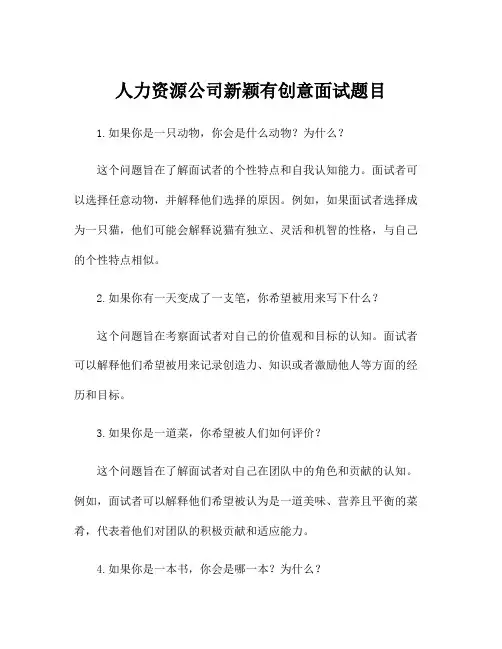 人力资源公司新颖有创意面试题目

1. 如果你是一只动物，你会是什么动物？为什么？

这个问题旨在了解面试者的个性特点和自我认知能力。面试者可以选择任意动物，并解释他们选择的原因。例如，如果面试者选择成为一只猫，他们可能会解释说猫有独立、灵活和机智的性格，与自己的个性特点相似。

2. 如果你有一天变成了一支笔，你希望被用来写下什么？

这个问题旨在考察面试者对自己的价值观和目标的认知。面试者可以解释他们希望被用来记录创造力、知识或者激励他人等方面的经历和目标。

3. 如果你是一道菜，你希望被人们如何评价？

这个问题旨在了解面试者对自己在团队中的角色和贡献的认知。例如，面试者可以解释他们希望被认为是一道美味、营养且平衡的菜肴，代表着他们对团队的积极贡献和适应能力。

4. 如果你是一本书，你会是哪一本？为什么？